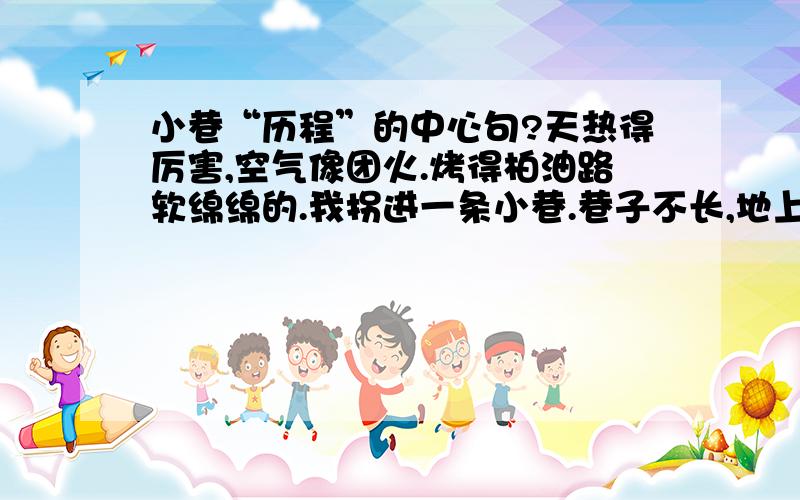 小巷“历程”的中心句?天热得厉害,空气像团火.烤得柏油路软绵绵的.我拐进一条小巷.巷子不长,地上